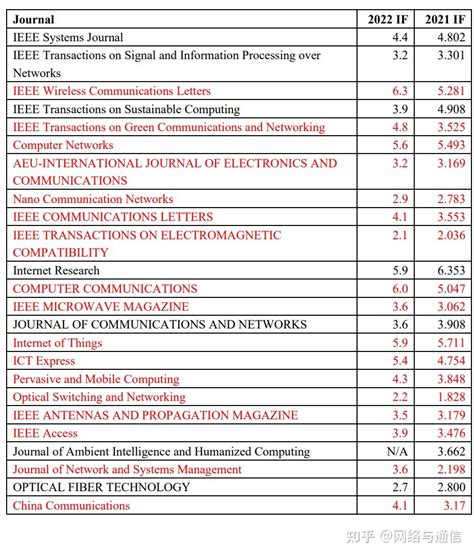 | Journal | 2022 IF | 2021 IF |
|---|---|---|
| IEEE Systems Journal | 4.4 | 4.802 |
| IEEE Transactions on Signal and Information Processing over Networks | 3.2 | 3.301 |
| IEEE Wireless Communications Letters | 6.3 | 5.281 |
| IEEE Transactions on Sustainable Computing | 3.9 | 4.908 |
| IEEE Transactions on Green Communications and Networking | 4.8 | 3.525 |
| Computer Networks | 5.6 | 5.493 |
| AEU-INTERNATIONAL JOURNAL OF ELECTRONICS AND COMMUNICATIONS | 3.2 | 3.169 |
| Nano Communication Networks | 2.9 | 2.783 |
| IEEE COMMUNICATIONS LETTERS | 4.1 | 3.553 |
| IEEE TRANSACTIONS ON ELECTROMAGNETIC COMPATIBILITY | 2.1 | 2.036 |
| Internet Research | 5.9 | 6.353 |
| COMPUTER COMMUNICATIONS | 6.0 | 5.047 |
| IEEE MICROWAVE MAGAZINE | 3.6 | 3.062 |
| JOURNAL OF COMMUNICATIONS AND NETWORKS | 3.6 | 3.908 |
| Internet of Things | 5.9 | 5.711 |
| ICT Express | 5.4 | 4.754 |
| Pervasive and Mobile Computing | 4.3 | 3.848 |
| Optical Switching and Networking | 2.2 | 1.828 |
| IEEE ANTENNAS AND PROPAGATION MAGAZINE | 3.5 | 3.179 |
| IEEE Access | 3.9 | 3.476 |
| Journal of Ambient Intelligence and Humanized Computing | N/A | 3.662 |
| Journal of Network and Systems Management | 3.6 | 2.198 |
| OPTICAL FIBER TECHNOLOGY | 2.7 | 2.800 |
| China Communications | 4.1 | 3.17 |

知乎 @网络与通信